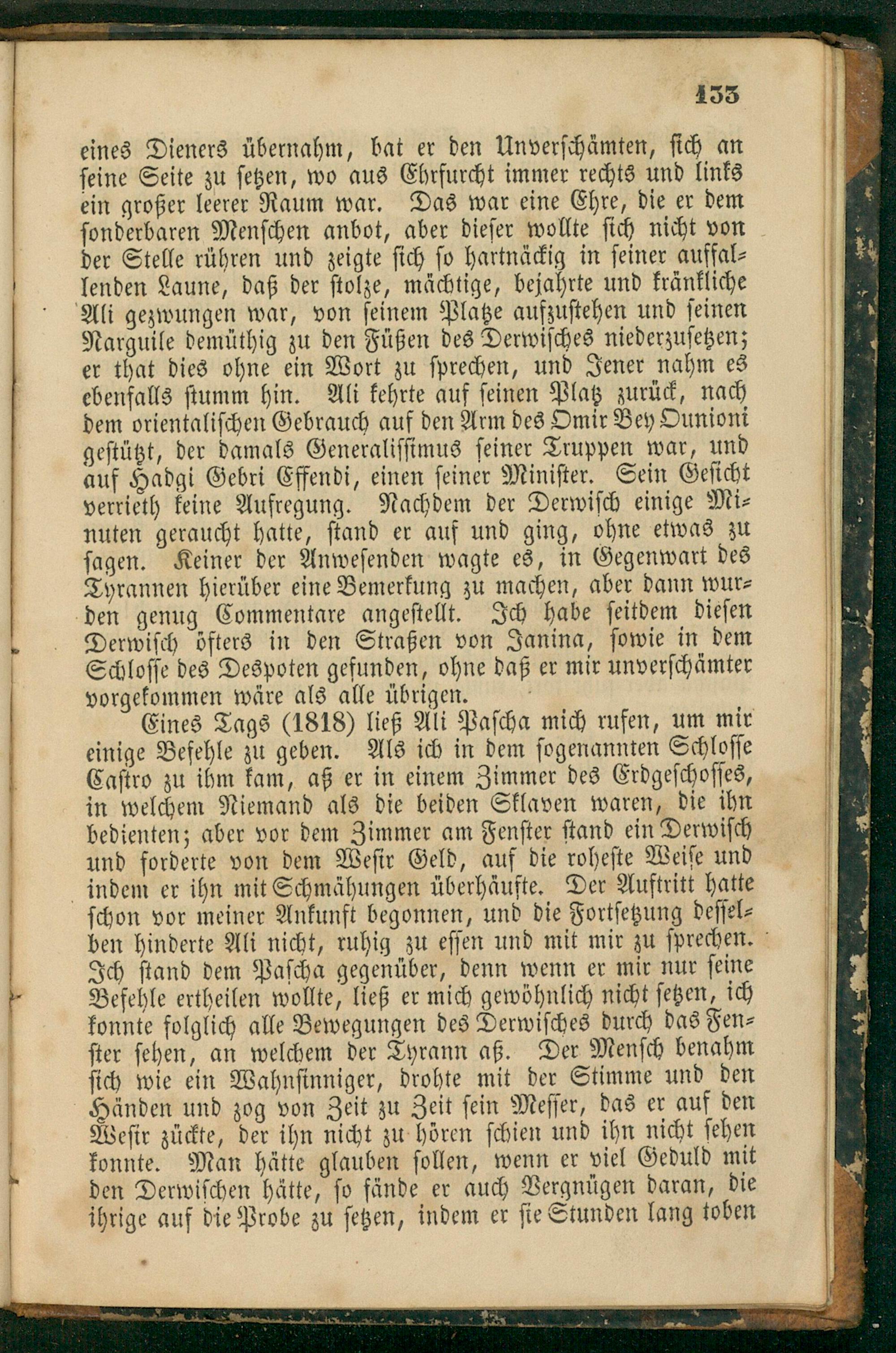 133

eines Dieners übernahm, bat er den Unverschämten, sich an seine Seite zu setzen, wo aus Ehrfurcht immer rechts und links ein großer leerer Raum war. Das war eine Ehre, die er dem sonderbaren Menschen anbot, aber dieser wollte sich nicht von der Stelle rühren und zeigte sich so hartnäckig in seiner auffallenden Laune, daß der stolze, mächtige, bejahrte und kränkliche Ali gezwungen war, von seinem Platze aufzustehen und seinen Narguile demüthig zu den Füßen des Derwisches niederzusetzen; er that dies ohne ein Wort zu sprechen, und Jener nahm es ebenfalls stumm hin. Ali kehrte auf seinen Platz zurück, nach dem orientalischen Gebrauch auf den Arm des Omir Bey Ounioni gestützt, der damals Generalissimus seiner Truppen war, und auf Hadgi Gebri Effendi, einen seiner Minister. Sein Gesicht verrieth keine Aufregung. Nachdem der Derwisch einige Minuten geraucht hatte, stand er auf und ging, ohne etwas zu sagen. Keiner der Anwesenden wagte es, in Gegenwart des Tyrannen hierüber eine Bemerkung zu machen, aber dann wurden genug Commentare angestellt. Ich habe seitdem diesen Derwisch öfters in den Straßen von Janina, sowie in dem Schlosse des Despoten gefunden, ohne daß er mir unverschämter vorgekommen wäre als alle übrigen.

Eines Tags (1818) ließ Ali Pascha mich rufen, um mir einige Befehle zu geben. Als ich in dem sogenannten Schlosse Castro zu ihm kam, aß er in einem Zimmer des Erdgeschosses, in welchem Niemand als die beiden Sklaven waren, die ihn bedienten; aber vor dem Zimmer am Fenster stand ein Derwisch und forderte von dem Wesir Geld, auf die roheste Weise und indem er ihn mit Schmähungen überhäufte. Der Auftritt hatte schon vor meiner Ankunft begonnen, und die Fortsetzung desselben hinderte Ali nicht, ruhig zu essen und mit mir zu sprechen. Ich stand dem Pascha gegenüber, denn wenn er mir nur seine Befehle ertheilen wollte, ließ er mich gewöhnlich nicht setzen, ich konnte folglich alle Bewegungen des Derwisches durch das Fenster sehen, an welchem der Tyrann aß. Der Mensch benahm sich wie ein Wahnsinniger, drohte mit der Stimme und den Händen und zog von Zeit zu Zeit sein Messer, das er auf den Wesir zückte, der ihn nicht zu hören schien und ihn nicht sehen konnte. Man hätte glauben sollen, wenn er viel Geduld mit den Derwischen hätte, so fände er auch Vergnügen daran, die ihrige auf die Probe zu setzen, indem er sie Stunden lang toben